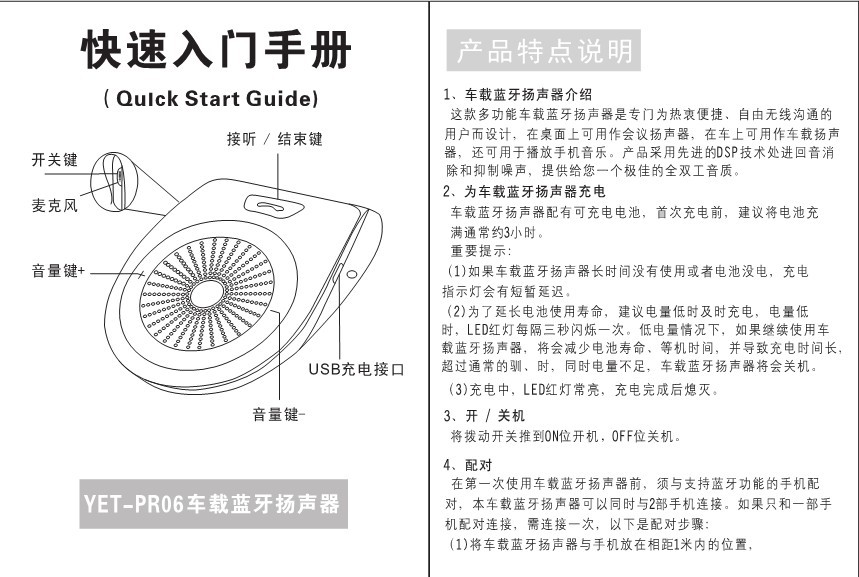 快速入门手册

( QuIck Start Guide)

接听 / 结束键

开关键

麦克风

音量键+

USB充电接口

音量键-

YET-PR06车载蓝牙扬声器

产品特点说明

1、车载蓝牙扬声器介绍

这款多功能车载蓝牙扬声器是专门为热衷便捷、自由无线沟通的用户而设计，在桌面上可用作会议扬声器，在车上可用作车载扬声器，还可用于播放手机音乐。产品采用先进的DSP技术处进回音消除和抑制噪声，提供给您一个极佳的全双工音质。

2、为车载蓝牙扬声器充电

车载蓝牙扬声器配有可充电电池，首次充电前，建议将电池充满通常约3小时。

重要提示：

(1)如果车载蓝牙扬声器长时间没有使用或者电池没电，充电指示灯会有短暂延迟。

(2)为了延长电池使用寿命，建议电量低时及时充电，电量低时，LED红灯每隔三秒闪烁一次。低电量情况下，如果继续使用车载蓝牙扬声器，将会减少电池寿命、等机时间，并导致充电时间长，超过通常的驯、时，同时电量不足，车载蓝牙扬声器将会关机。

(3)充电中，LED红灯常亮，充电完成后熄灭。

3、开 / 关机

将拨动开关推到ON位开机，OFF位关机。

4、配对

在第一次使用车载蓝牙扬声器前，须与支持蓝牙功能的手机配对，本车载蓝牙扬声器可以同时与2部手机连接。如果只和一部手机配对连接，需连接一次，以下是配对步骤：

(1)将车载蓝牙扬声器与手机放在相距1米内的位置，